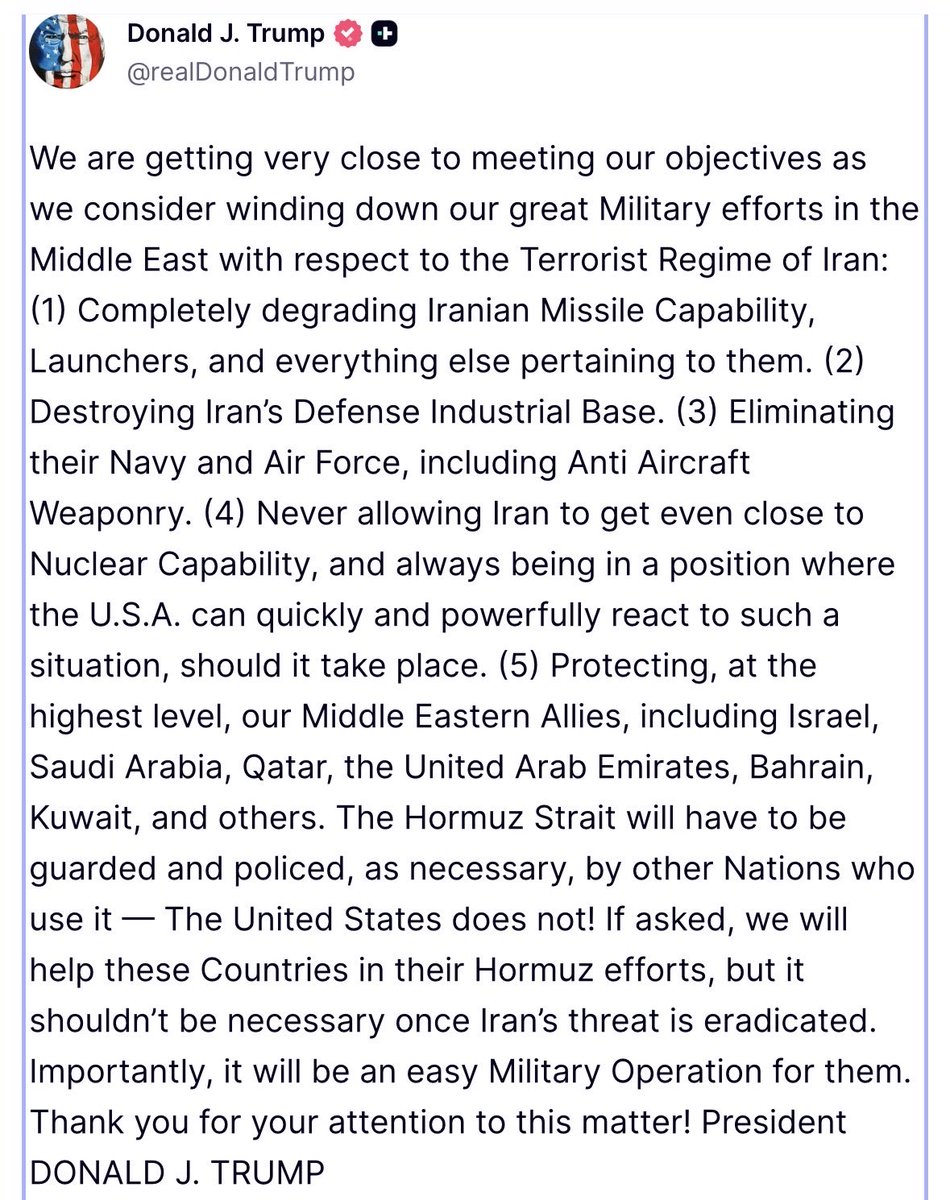 Donald J. Trump
@realDonaldTrump

We are getting very close to meeting our objectives as we consider winding down our great Military efforts in the Middle East with respect to the Terrorist Regime of Iran: (1) Completely degrading Iranian Missile Capability, Launchers, and everything else pertaining to them. (2) Destroying Iran's Defense Industrial Base. (3) Eliminating their Navy and Air Force, including Anti Aircraft Weaponry. (4) Never allowing Iran to get even close to Nuclear Capability, and always being in a position where the U.S.A. can quickly and powerfully react to such a situation, should it take place. (5) Protecting, at the highest level, our Middle Eastern Allies, including Israel, Saudi Arabia, Qatar, the United Arab Emirates, Bahrain, Kuwait, and others. The Hormuz Strait will have to be guarded and policed, as necessary, by other Nations who use it — The United States does not! If asked, we will help these Countries in their Hormuz efforts, but it shouldn't be necessary once Iran's threat is eradicated. Importantly, it will be an easy Military Operation for them. Thank you for your attention to this matter! President DONALD J. TRUMP